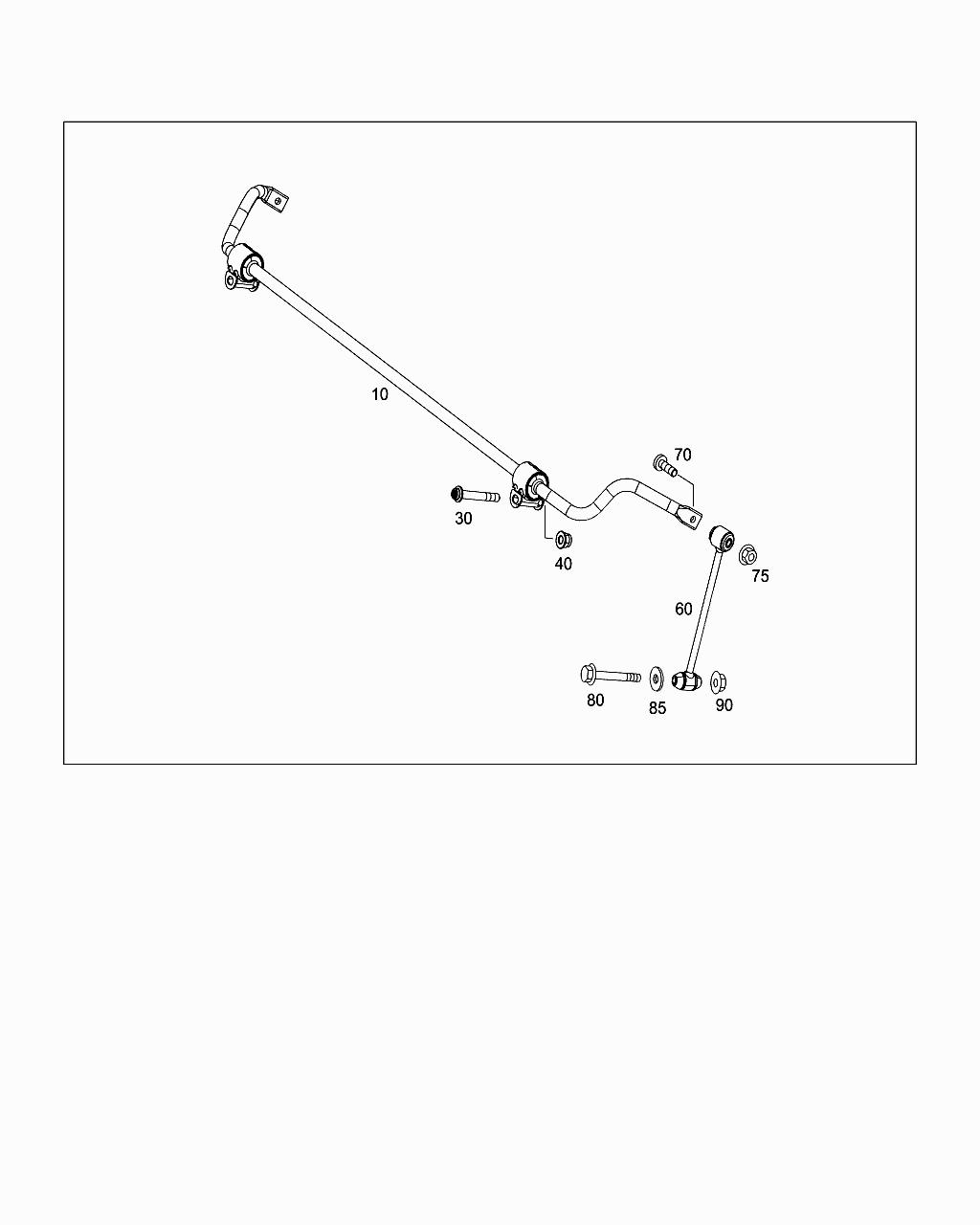 10
70
30
40
75
60
80
85
90